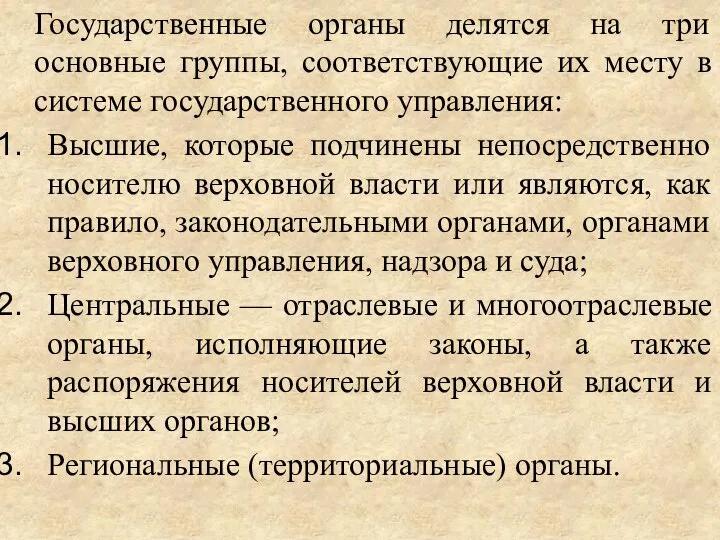 Государственные органы делятся на три основные группы, соответствующие их месту в системе государственного управления:

1. Высшие, которые подчинены непосредственно носителю верховной власти или являются, как правило, законодательными органами, органами верховного управления, надзора и суда;
2. Центральные — отраслевые и многоотраслевые органы, исполняющие законы, а также распоряжения носителей верховной власти и высших органов;
3. Региональные (территориальные) органы.